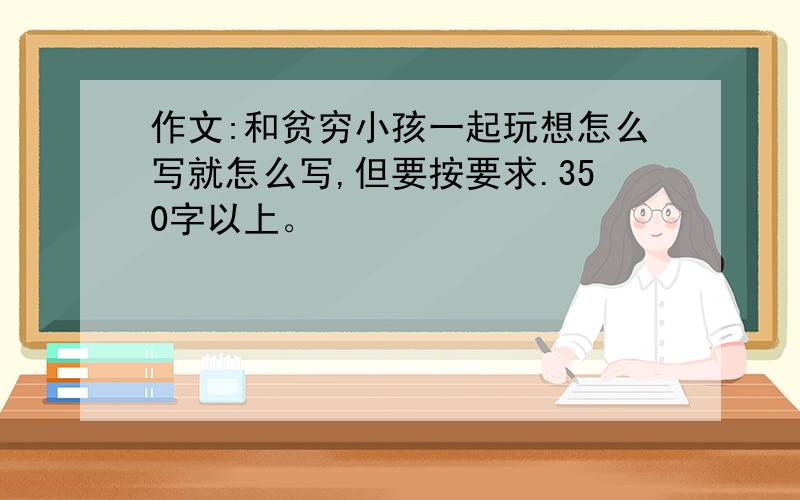 作文:和贫穷小孩一起玩想怎么写就怎么写,但要按要求.350字以上。